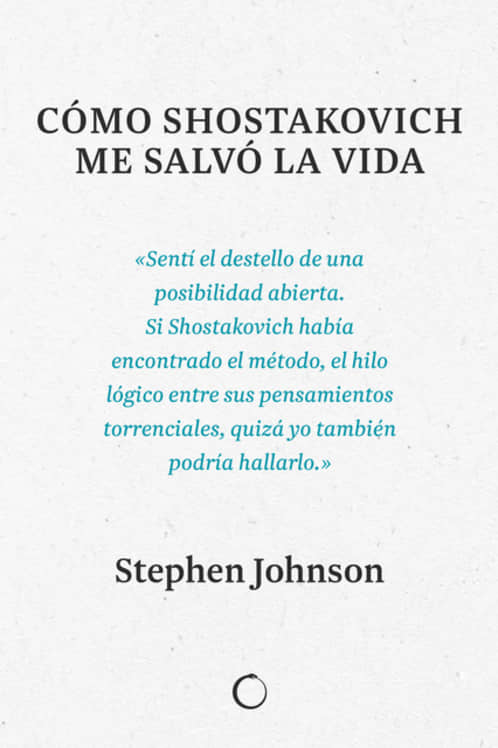 CÓMO SHOSTAKOVICH
ME SALVÓ LA VIDA

«Sentí el destello de una posibilidad abierta. Si Shostakovich había encontrado el método, el hilo lógico entre sus pensamientos torrenciales, quizá yo también podría hallarlo.»

Stephen Johnson